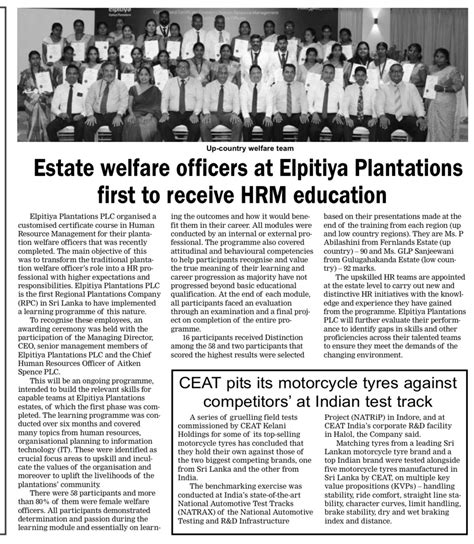 Up-country welfare team

Estate welfare officers at Elpitiya Plantations first to receive HRM education

Elpitiya Plantations PLC organised a customised certificate course in Human Resource Management for their plantation welfare officers that was recently completed. The main objective of this was to transform the traditional plantation welfare officer's role into a HR professional with higher expectations and responsibilities. Elpitiya Plantations PLC is the first Regional Plantations Company (RPC) in Sri Lanka to have implemented a learning programme of this nature.

To recognise these employees, an awarding ceremony was held with the participation of the Managing Director, CEO, senior management members of Elpitiya Plantations PLC and the Chief Human Resources Officer of Aitken Spence PLC.

This will be an ongoing programme, intended to build the relevant skills for capable teams at Elpitiya Plantations estates, of which the first phase was completed. The learning programme was conducted over six months and covered many topics from human resources, organisational planning to information technology (IT). These were identified as crucial focus areas to upskill and inculcate the values of the organisation and moreover to uplift the livelihoods of the plantations' community.

There were 58 participants and more than 80% of them were female welfare officers. All participants demonstrated determination and passion during the learning module and essentially on learning the outcomes and how it would benefit them in their career. All modules were conducted by an internal or external professional. The programme also covered attitudinal and behavioural competencies to help participants recognise and value the true meaning of their learning and career progression as majority have not progressed beyond basic educational qualification. At the end of each module, all participants faced an evaluation through an examination and a final project on completion of the entire programme.

16 participants received Distinction among the 58 and two participants that scored the highest results were selected based on their presentations made at the end of the training from each region (up and low country regions). They are Ms. P Abilashini from Fernlands Estate (up country) – 90 and Ms. GLP Sanjeewani from Gulugahakanda Estate (low country) – 92 marks.

The upskilled HR teams are appointed at the estate level to carry out new and distinctive HR initiatives with the knowledge and experience they have gained from the programme. Elpitiya Plantations PLC will further evaluate their performance to identify gaps in skills and other proficiencies across their talented teams to ensure they meet the demands of the changing environment.

CEAT pits its motorcycle tyres against competitors' at Indian test track

A series of gruelling field tests commissioned by CEAT Kelani Holdings for some of its top-selling motorcycle tyres has concluded that they hold their own against those of the two biggest competing brands, one from Sri Lanka and the other from India.

The benchmarking exercise was conducted at India's state-of-the-art National Automotive Test Tracks (NATRAX) of the National Automotive Testing and R&D Infrastructure Project (NATRiP) in Indore, and at CEAT India's corporate R&D facility in Halol, the Company said.

Matching tyres from a leading Sri Lankan motorcycle tyre brand and a top Indian brand were tested alongside five motorcycle tyres manufactured in Sri Lanka by CEAT, on multiple key value propositions (KVPs) – handling stability, ride comfort, straight line stability, character curves, limit handling, brake stability, dry and wet braking index and distance.